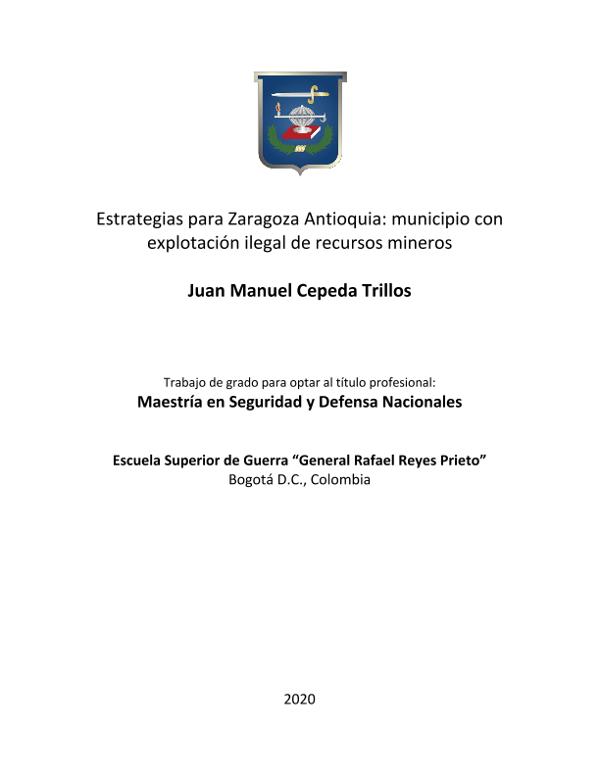 Estrategias para Zaragoza Antioquia: municipio con explotación ilegal de recursos mineros

Juan Manuel Cepeda Trillos

Trabajo de grado para optar al título profesional:
Maestría en Seguridad y Defensa Nacionales

Escuela Superior de Guerra “General Rafael Reyes Prieto”
Bogotá D.C., Colombia

2020